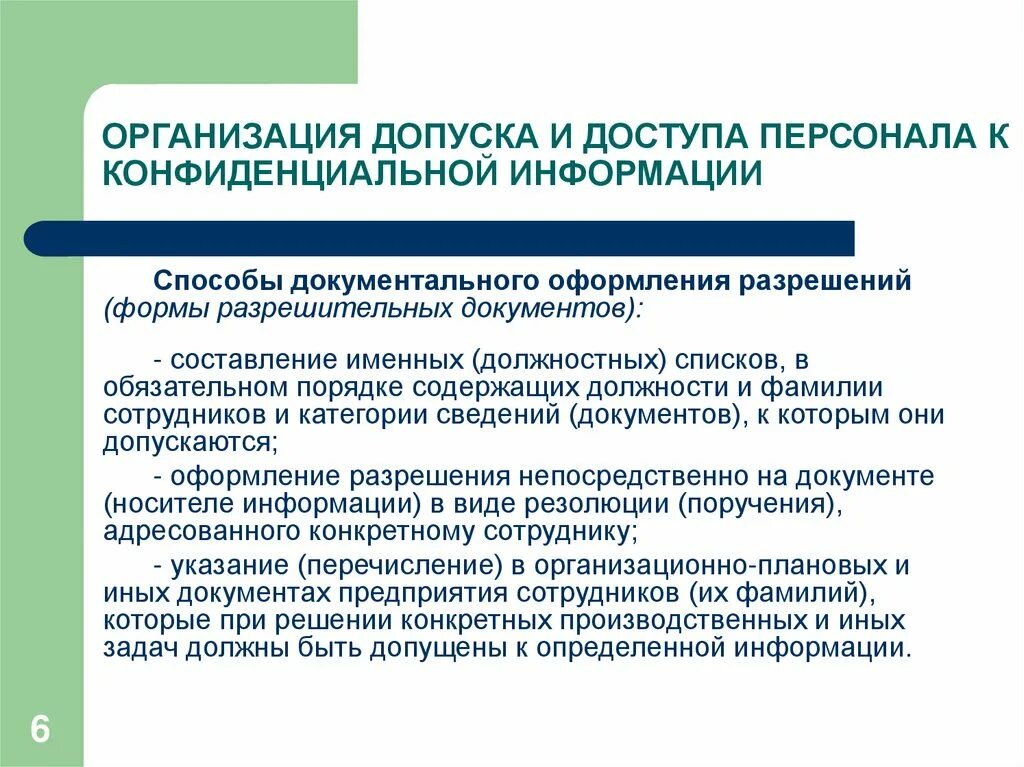 ОРГАНИЗАЦИЯ ДОПУСКА И ДОСТУПА ПЕРСОНАЛА К КОНФИДЕНЦИАЛЬНОЙ ИНФОРМАЦИИ

Способы документального оформления разрешений (формы разрешительных документов):

- составление именных (должностных) списков, в обязательном порядке содержащих должности и фамилии сотрудников и категории сведений (документов), к которым они допускаются;

- оформление разрешения непосредственно на документе (носителе информации) в виде резолюции (поручения), адресованного конкретному сотруднику;

- указание (перечисление) в организационно-плановых и иных документах предприятия сотрудников (их фамилий), которые при решении конкретных производственных и иных задач должны быть допущены к определенной информации.

6